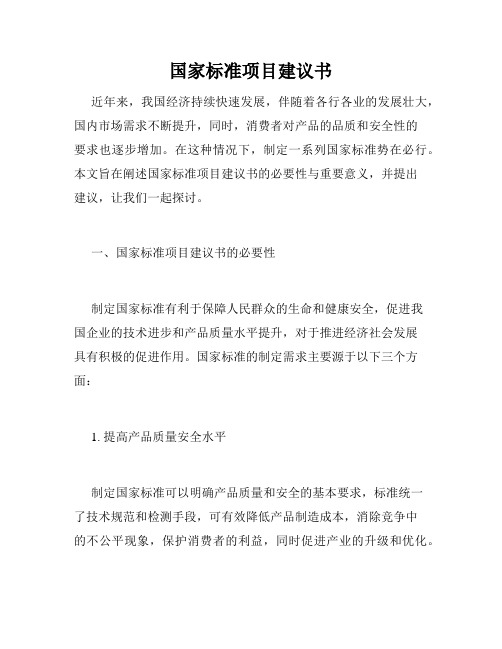 国家标准项目建议书

近年来，我国经济持续快速发展，伴随着各行各业的发展壮大，国内市场需求不断提升，同时，消费者对产品的品质和安全性的要求也逐步增加。在这种情况下，制定一系列国家标准势在必行。本文旨在阐述国家标准项目建议书的必要性与重要意义，并提出建议，让我们一起探讨。

一、国家标准项目建议书的必要性

制定国家标准有利于保障人民群众的生命和健康安全，促进我国企业的技术进步和产品质量水平提升，对于推进经济社会发展具有积极的促进作用。国家标准的制定需求主要源于以下三个方面：

1. 提高产品质量安全水平

制定国家标准可以明确产品质量和安全的基本要求，标准统一了技术规范和检测手段，可有效降低产品制造成本，消除竞争中的不公平现象，保护消费者的利益，同时促进产业的升级和优化。